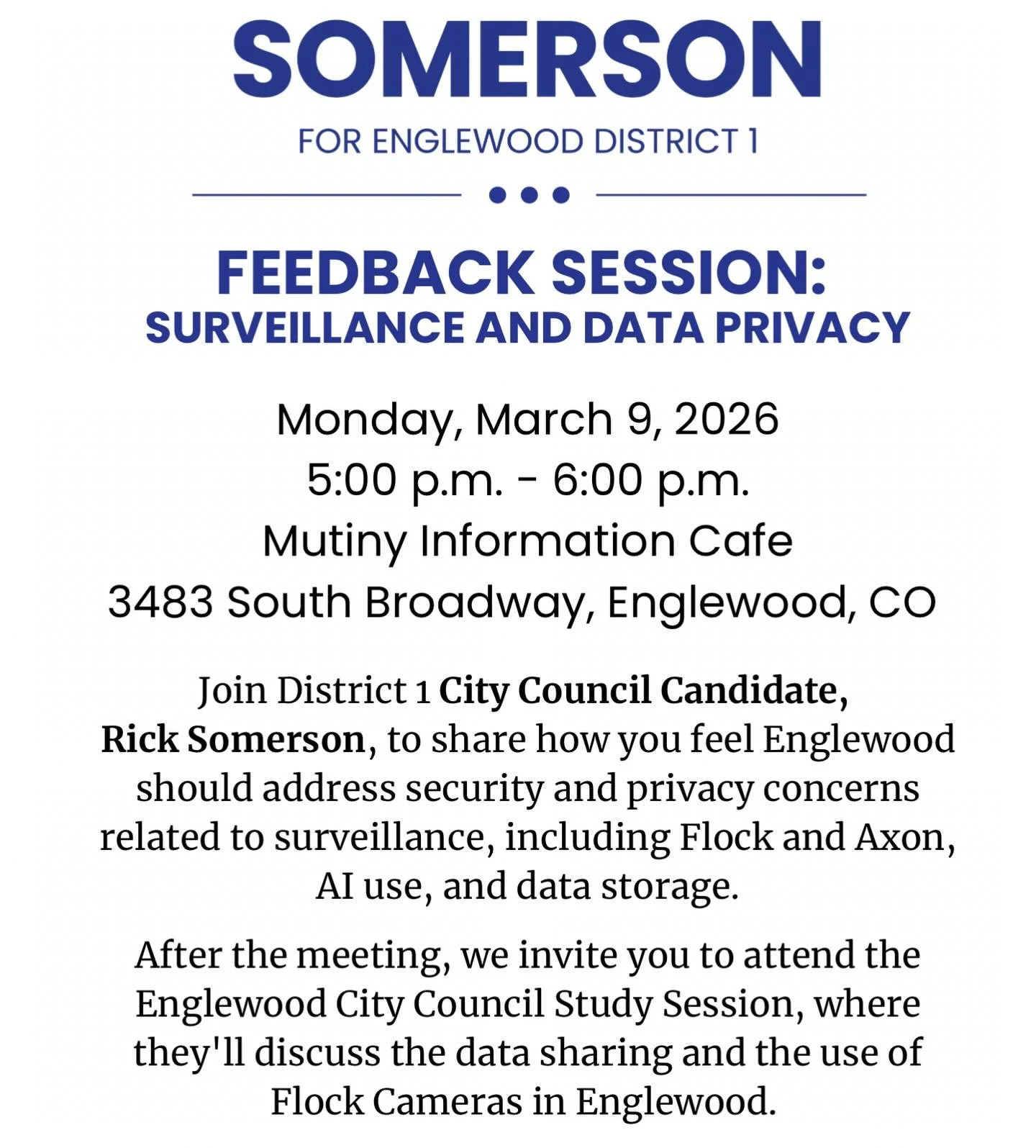 SOMERSON

FOR ENGLEWOOD DISTRICT 1

FEEDBACK SESSION:
SURVEILLANCE AND DATA PRIVACY

Monday, March 9, 2026
5:00 p.m. - 6:00 p.m.
Mutiny Information Cafe
3483 South Broadway, Englewood, CO

Join District 1 City Council Candidate, Rick Somerson, to share how you feel Englewood should address security and privacy concerns related to surveillance, including Flock and Axon, AI use, and data storage.

After the meeting, we invite you to attend the Englewood City Council Study Session, where they'll discuss the data sharing and the use of Flock Cameras in Englewood.